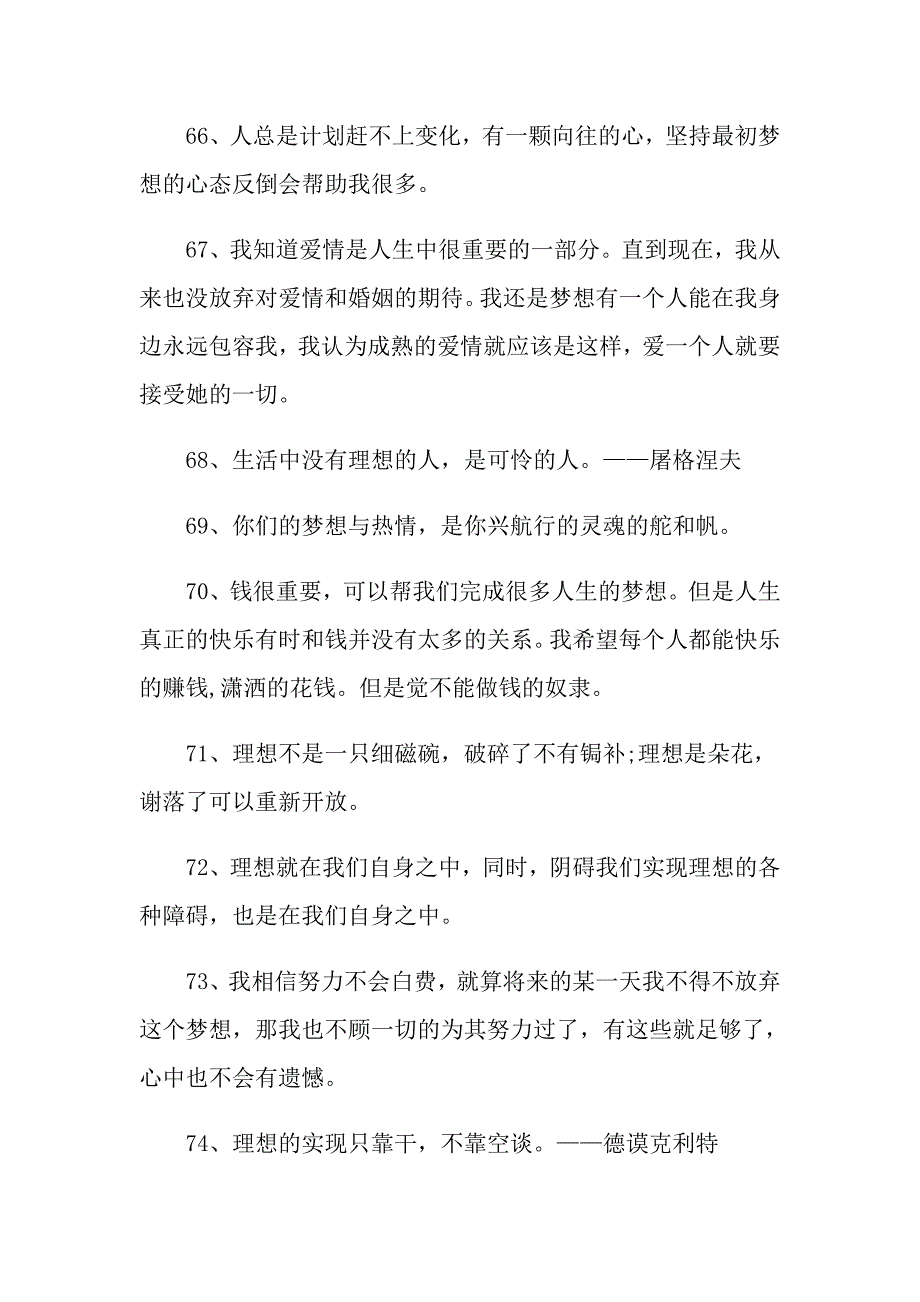 66、人总是计划赶不上变化，有一颗向往的心，坚持最初梦想的心态反倒会帮助我很多。

67、我知道爱情是人生中很重要的一部分。直到现在，我从来也没放弃对爱情和婚姻的期待。我还是梦想有一个人能在我身边永远包容我，我认为成熟的爱情就应该是这样，爱一个人就要接受她的一切。

68、生活中没有理想的人，是可怜的人。——屠格涅夫

69、你们的梦想与热情，是你兴航行的灵魂的舵和帆。

70、钱很重要，可以帮我们完成很多人生的梦想。但是人生真正的快乐有时和钱并没有太多的关系。我希望每个人都能快乐的赚钱,潇洒的花钱。但是觉不能做钱的奴隶。

71、理想不是一只细磁碗，破碎了不有锔补;理想是朵花，谢落了可以重新开放。

72、理想就在我们自身之中，同时，阴碍我们实现理想的各种障碍，也是在我们自身之中。

73、我相信努力不会白费，就算将来的某一天我不得不放弃这个梦想，那我也不顾一切的为其努力过了，有这些就足够了，心中也不会有遗憾。

74、理想的实现只靠干，不靠空谈。——德谟克利特